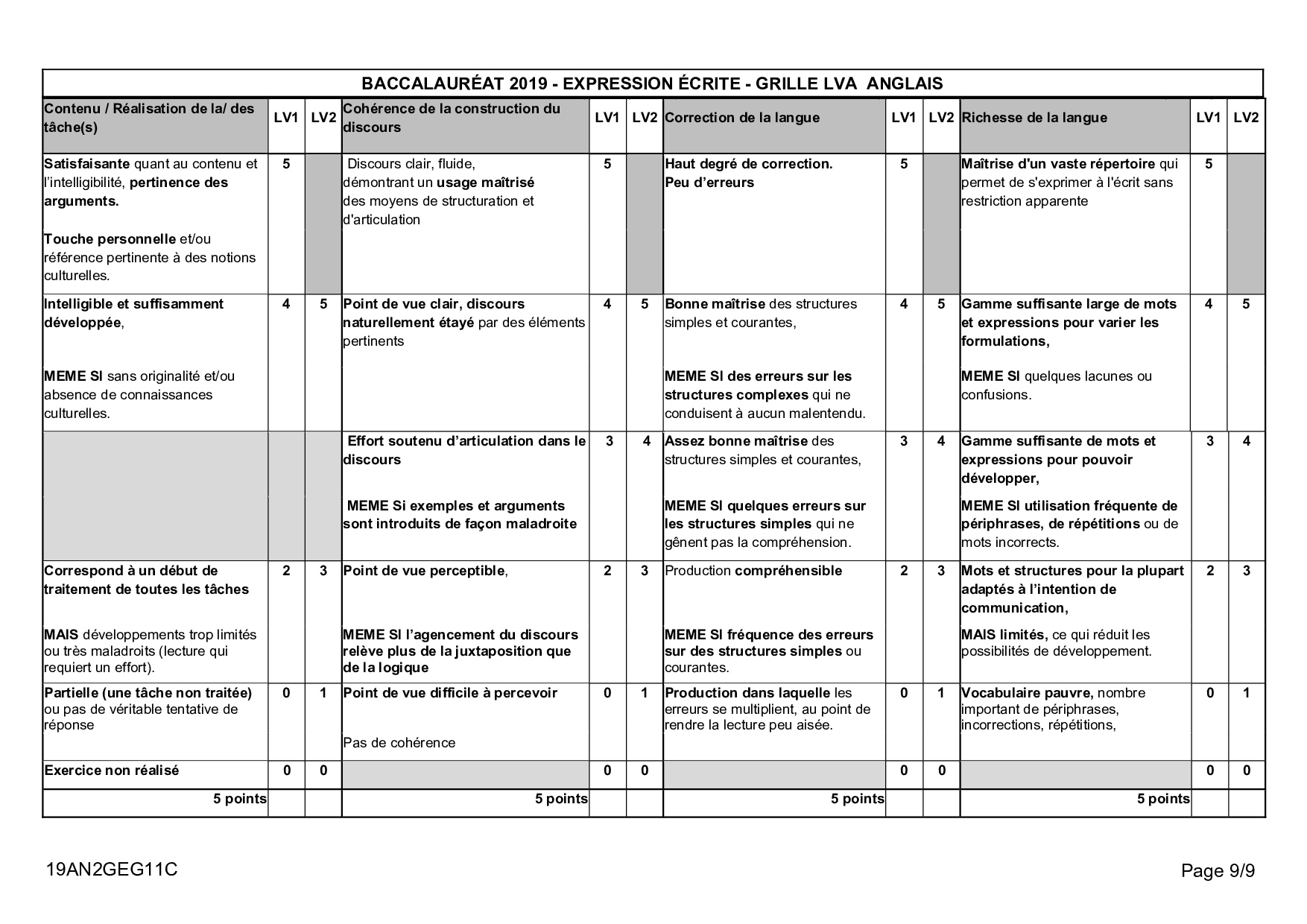 BACCALAURÉAT 2019 - EXPRESSION ÉCRITE - GRILLE LVA ANGLAIS

| Contenu / Réalisation de la/ des tâche(s) | LV1 | LV2 | Cohérence de la construction du discours | LV1 | LV2 | Correction de la langue | LV1 | LV2 | Richesse de la langue | LV1 | LV2 |
|---|---|---|---|---|---|---|---|---|---|---|---|
| Satisfaisante quant au contenu et l'intelligibilité, pertinence des arguments. Touche personnelle et/ou référence pertinente à des notions culturelles. | 5 | | Discours clair, fluide, démontrant un usage maîtrisé des moyens de structuration et d'articulation | 5 | | Haut degré de correction. Peu d'erreurs | 5 | | Maîtrise d'un vaste répertoire qui permet de s'exprimer à l'écrit sans restriction apparente | 5 | |
| Intelligible et suffisamment développée, MEME SI sans originalité et/ou absence de connaissances culturelles. | 4 | 5 | Point de vue clair, discours naturellement étayé par des éléments pertinents | 4 | 5 | Bonne maîtrise des structures simples et courantes, MEME SI des erreurs sur les structures complexes qui ne conduisent à aucun malentendu. | 4 | 5 | Gamme suffisante large de mots et expressions pour varier les formulations, MEME SI quelques lacunes ou confusions. | 4 | 5 |
| | | | Effort soutenu d'articulation dans le discours MEME Si exemples et arguments sont introduits de façon maladroite | 3 | 4 | Assez bonne maîtrise des structures simples et courantes, MEME SI quelques erreurs sur les structures simples qui ne gênent pas la compréhension. | 3 | 4 | Gamme suffisante de mots et expressions pour pouvoir développer, MEME SI utilisation fréquente de périphrases, de répétitions ou de mots incorrects. | 3 | 4 |
| Correspond à un début de traitement de toutes les tâches MAIS développements trop limités ou très maladroits (lecture qui requiert un effort). | 2 | 3 | Point de vue perceptible, MEME SI l'agencement du discours relève plus de la juxtaposition que de la logique | 2 | 3 | Production compréhensible MEME SI fréquence des erreurs sur des structures simples ou courantes. | 2 | 3 | Mots et structures pour la plupart adaptés à l'intention de communication, MAIS limités, ce qui réduit les possibilités de développement. | 2 | 3 |
| Partielle (une tâche non traitée) ou pas de véritable tentative de réponse | 0 | 1 | Point de vue difficile à percevoir Pas de cohérence | 0 | 1 | Production dans laquelle les erreurs se multiplient, au point de rendre la lecture peu aisée. | 0 | 1 | Vocabulaire pauvre, nombre important de périphrases, incorrections, répétitions, | 0 | 1 |
| Exercice non réalisé | 0 | 0 | | 0 | 0 | | 0 | 0 | | 0 | 0 |
| 5 points | | | 5 points | | | 5 points | | | 5 points | | |

19AN2GEG11C

Page 9/9